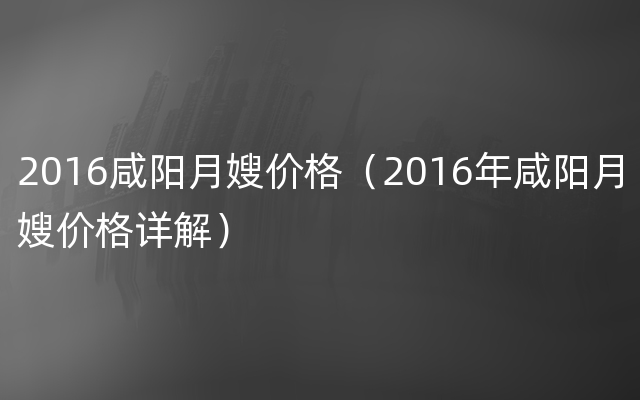 2016咸阳月嫂价格（2016年咸阳月嫂价格详解）